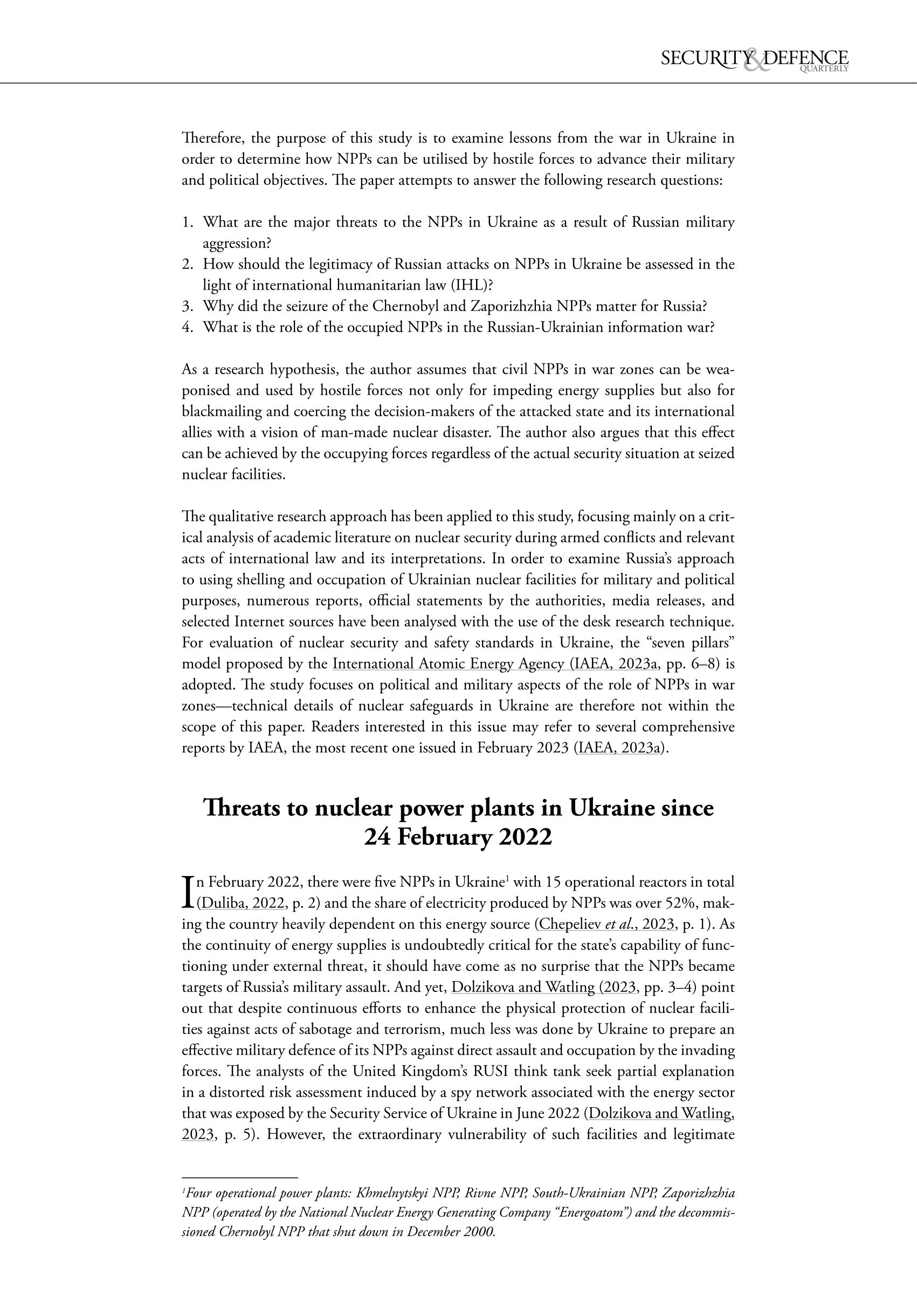 SECURITY & DEFENCE QUARTERLY

Therefore, the purpose of this study is to examine lessons from the war in Ukraine in order to determine how NPPs can be utilised by hostile forces to advance their military and political objectives. The paper attempts to answer the following research questions:

1. What are the major threats to the NPPs in Ukraine as a result of Russian military aggression?
2. How should the legitimacy of Russian attacks on NPPs in Ukraine be assessed in the light of international humanitarian law (IHL)?
3. Why did the seizure of the Chernobyl and Zaporizhzhia NPPs matter for Russia?
4. What is the role of the occupied NPPs in the Russian-Ukrainian information war?

As a research hypothesis, the author assumes that civil NPPs in war zones can be weaponised and used by hostile forces not only for impeding energy supplies but also for blackmailing and coercing the decision-makers of the attacked state and its international allies with a vision of man-made nuclear disaster. The author also argues that this effect can be achieved by the occupying forces regardless of the actual security situation at seized nuclear facilities.

The qualitative research approach has been applied to this study, focusing mainly on a critical analysis of academic literature on nuclear security during armed conflicts and relevant acts of international law and its interpretations. In order to examine Russia's approach to using shelling and occupation of Ukrainian nuclear facilities for military and political purposes, numerous reports, official statements by the authorities, media releases, and selected Internet sources have been analysed with the use of the desk research technique. For evaluation of nuclear security and safety standards in Ukraine, the "seven pillars" model proposed by the International Atomic Energy Agency (IAEA, 2023a, pp. 6–8) is adopted. The study focuses on political and military aspects of the role of NPPs in war zones—technical details of nuclear safeguards in Ukraine are therefore not within the scope of this paper. Readers interested in this issue may refer to several comprehensive reports by IAEA, the most recent one issued in February 2023 (IAEA, 2023a).

Threats to nuclear power plants in Ukraine since 24 February 2022

In February 2022, there were five NPPs in Ukraine$^1$ with 15 operational reactors in total (Duliba, 2022, p. 2) and the share of electricity produced by NPPs was over 52%, making the country heavily dependent on this energy source (Chepeliev et al., 2023, p. 1). As the continuity of energy supplies is undoubtedly critical for the state's capability of functioning under external threat, it should have come as no surprise that the NPPs became targets of Russia's military assault. And yet, Dolzikova and Watling (2023, pp. 3–4) point out that despite continuous efforts to enhance the physical protection of nuclear facilities against acts of sabotage and terrorism, much less was done by Ukraine to prepare an effective military defence of its NPPs against direct assault and occupation by the invading forces. The analysts of the United Kingdom's RUSI think tank seek partial explanation in a distorted risk assessment induced by a spy network associated with the energy sector that was exposed by the Security Service of Ukraine in June 2022 (Dolzikova and Watling, 2023, p. 5). However, the extraordinary vulnerability of such facilities and legitimate

$^1$Four operational power plants: Khmelnytskyi NPP, Rivne NPP, South-Ukrainian NPP, Zaporizhzhia NPP (operated by the National Nuclear Energy Generating Company "Energoatom") and the decommissioned Chernobyl NPP that shut down in December 2000.